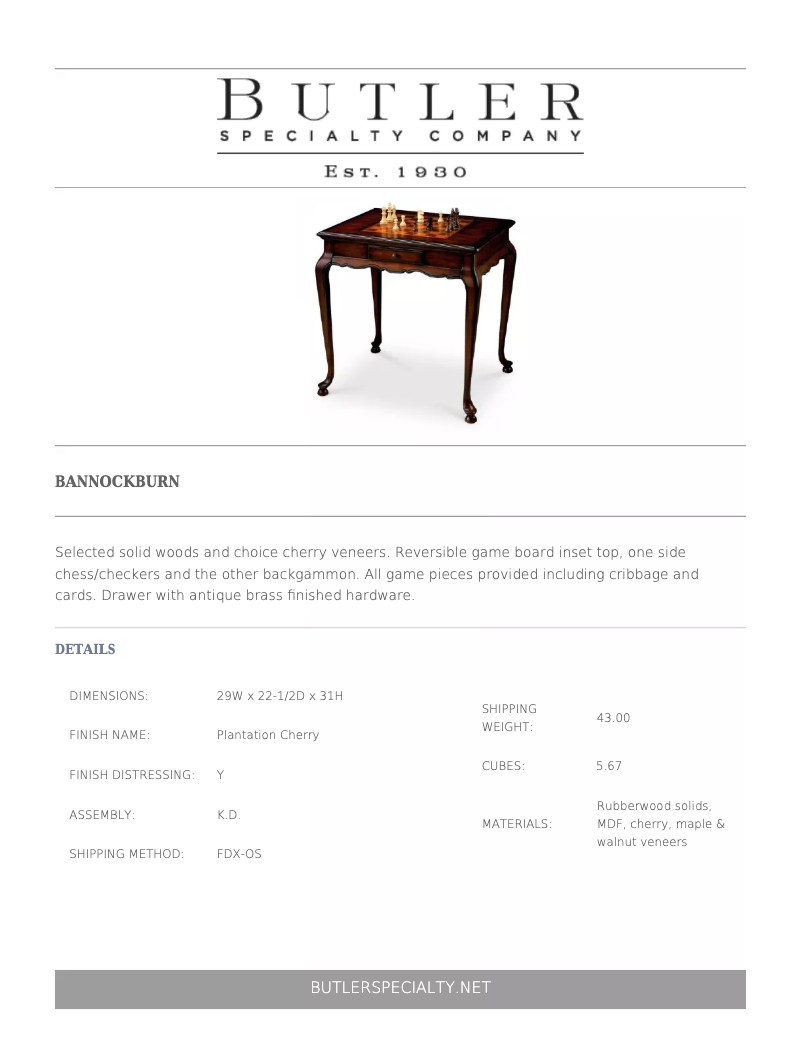 BUTLER
SPECIALTY COMPANY
EST. 1930

BANNOCKBURN

Selected solid woods and choice cherry veneers. Reversible game board inset top, one side chess/checkers and the other backgammon. All game pieces provided including cribbage and cards. Drawer with antique brass finished hardware.

DETAILS

| | |
|---|---|
| DIMENSIONS: | 29W x 22-1/2D x 31H |
| FINISH NAME: | Plantation Cherry |
| FINISH DISTRESSING: | Y |
| ASSEMBLY: | K.D. |
| SHIPPING METHOD: | FDX-OS |

| | |
|---|---|
| SHIPPING WEIGHT: | 43.00 |
| CUBES: | 5.67 |
| MATERIALS: | Rubberwood solids, MDF, cherry, maple & walnut veneers |

BUTLERSPECIALTY.NET